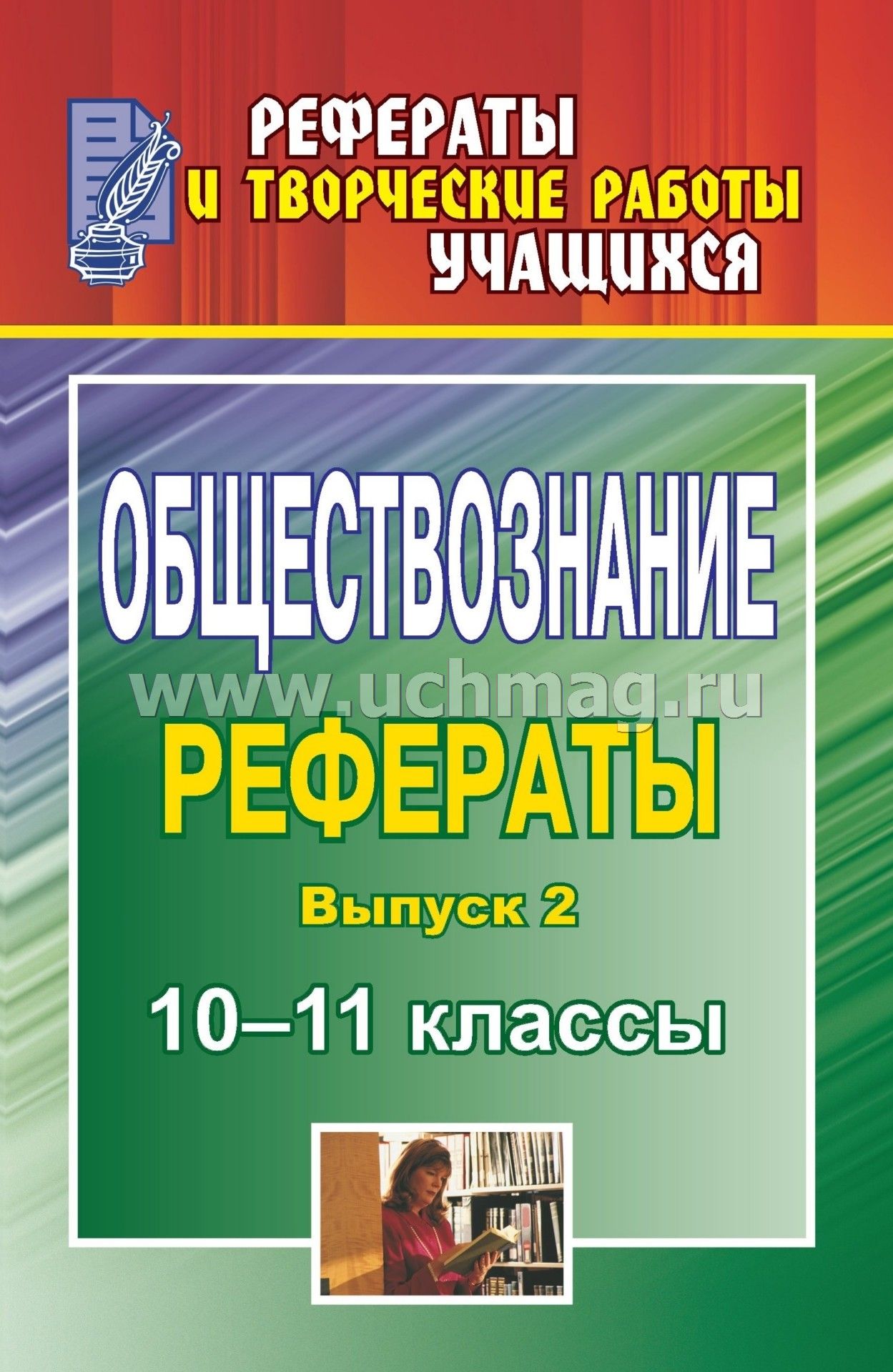 РЕФЕРАТЫ
И ТВОРЧЕСКИЕ РАБОТЫ
УЧАЩИХСЯ

ОБЩЕСТВОЗНАНИЕ

www.uchmag.ru

РЕФЕРАТЫ

Выпуск 2

10–11 классы